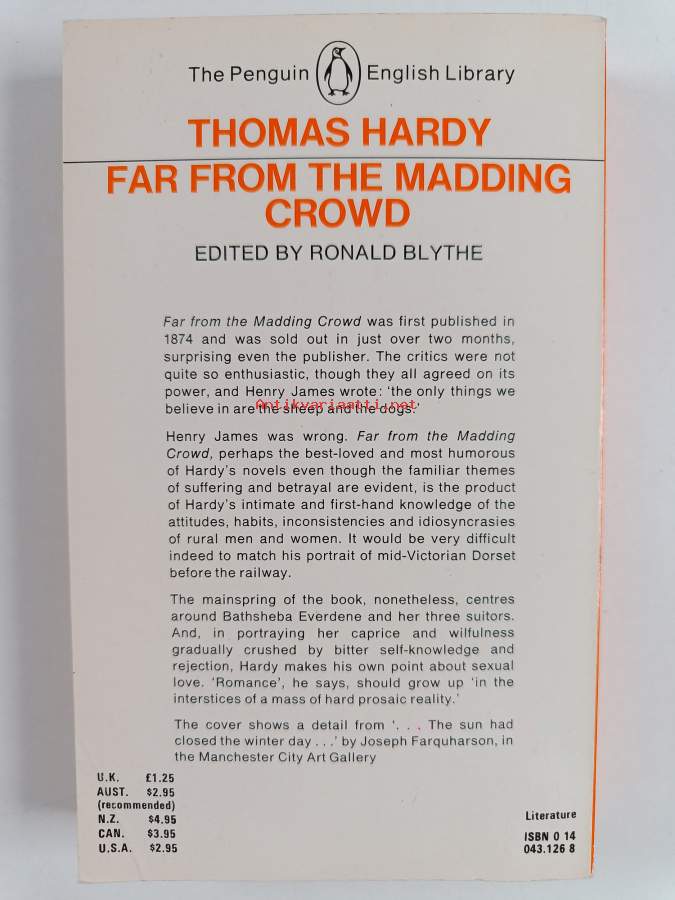 The Penguin English Library

THOMAS HARDY

FAR FROM THE MADDING CROWD

EDITED BY RONALD BLYTHE

Far from the Madding Crowd was first published in 1874 and was sold out in just over two months, surprising even the publisher. The critics were not quite so enthusiastic, though they all agreed on its power, and Henry James wrote: 'the only things we believe in are the sheep and the dogs.'

Henry James was wrong. Far from the Madding Crowd, perhaps the best-loved and most humorous of Hardy's novels even though the familiar themes of suffering and betrayal are evident, is the product of Hardy's intimate and first-hand knowledge of the attitudes, habits, inconsistencies and idiosyncrasies of rural men and women. It would be very difficult indeed to match his portrait of mid-Victorian Dorset before the railway.

The mainspring of the book, nonetheless, centres around Bathsheba Everdene and her three suitors. And, in portraying her caprice and wilfulness gradually crushed by bitter self-knowledge and rejection, Hardy makes his own point about sexual love. 'Romance', he says, should grow up 'in the interstices of a mass of hard prosaic reality.'

The cover shows a detail from '. . . The sun had closed the winter day . . .' by Joseph Farquharson, in the Manchester City Art Gallery

U.K. £1.25
AUST. $2.95
(recommended)
N.Z. $4.95
CAN. $3.95
U.S.A. $2.95

Literature

ISBN 0 14
043.126 8

Antikvariaatti.net